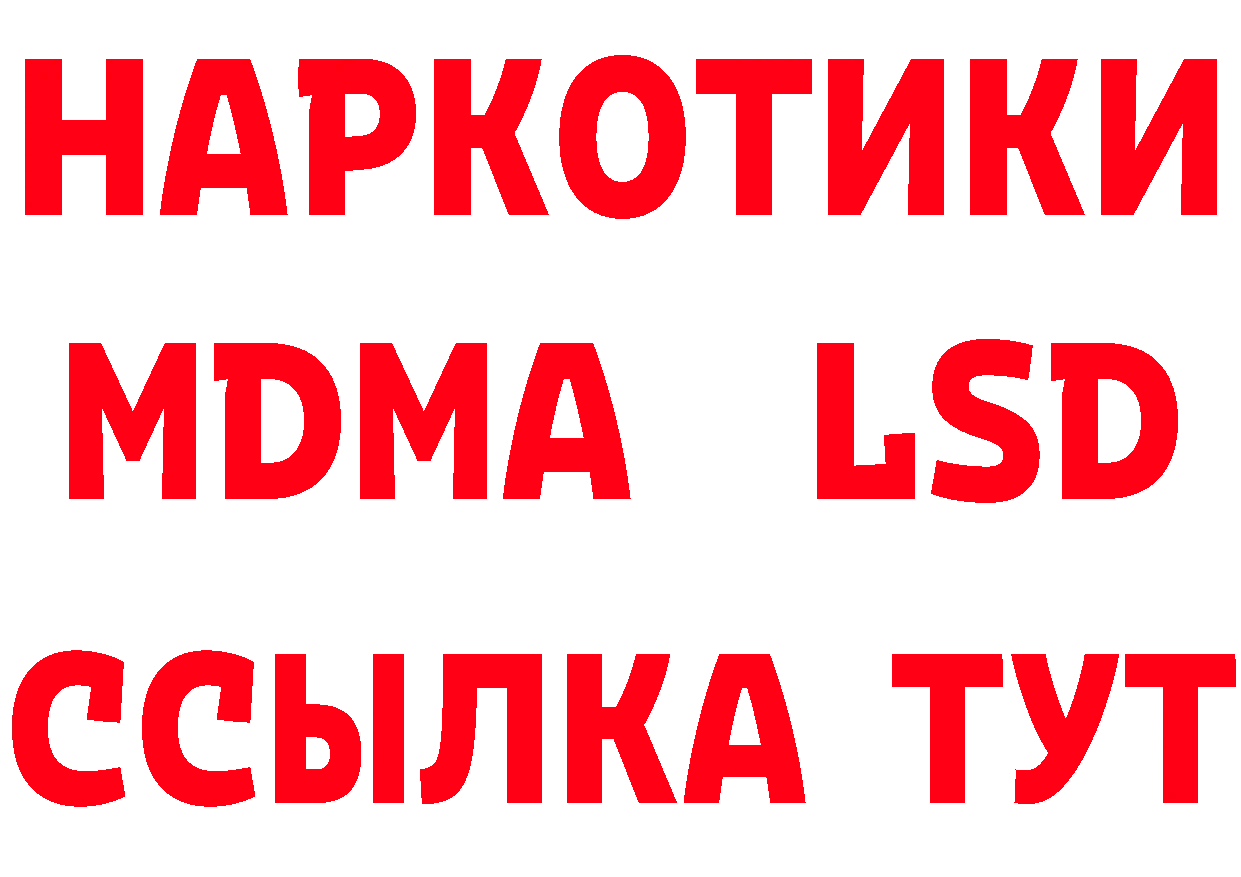 НАРКОТИКИ
MDMA LSD
ССЫЛКА ТУТ